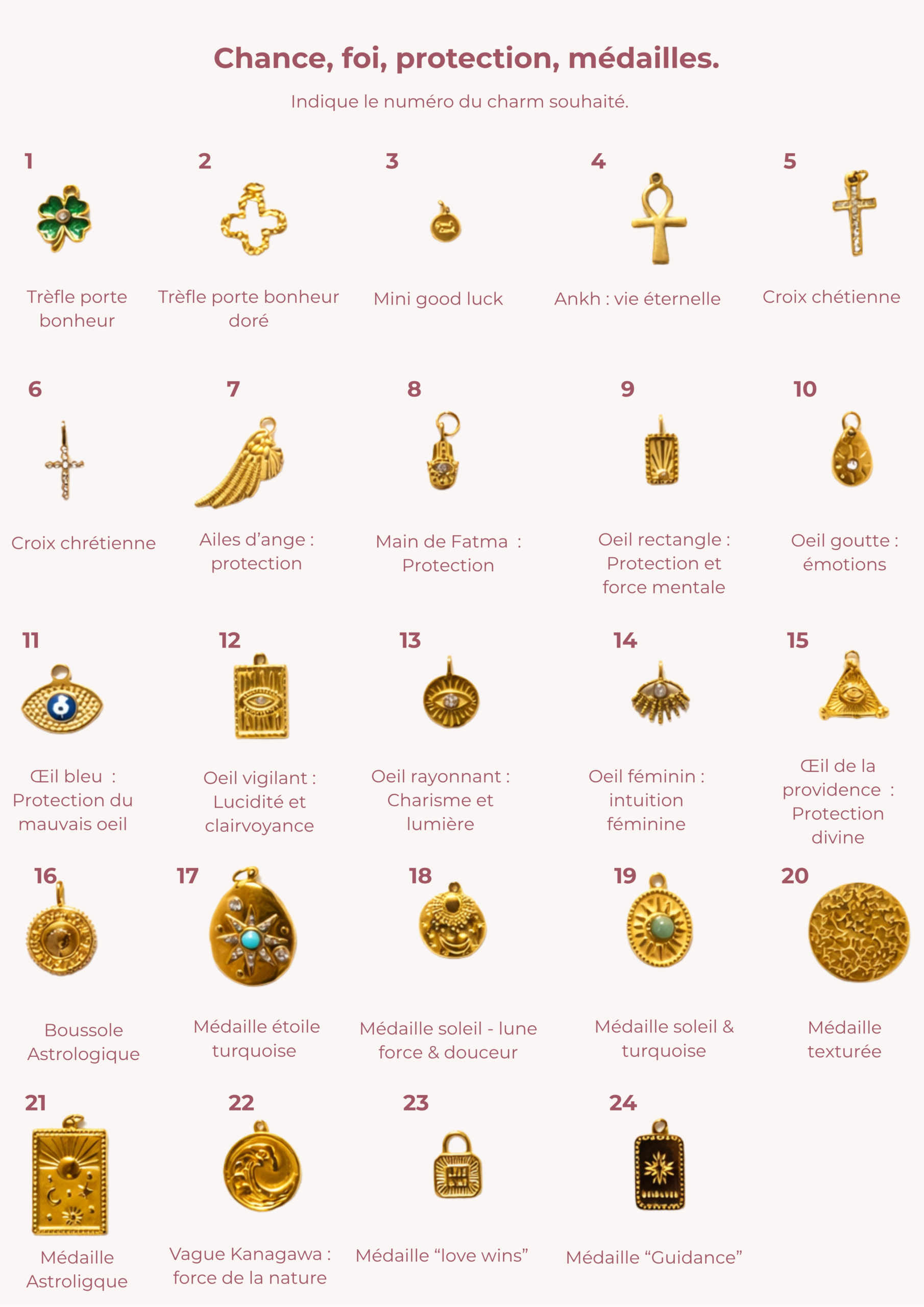 Chance, foi, protection, médailles.

Indique le numéro du charm souhaité.

1
Trèfle porte bonheur

2
Trèfle porte bonheur doré

3
Mini good luck

4
Ankh : vie éternelle

5
Croix chétienne

6
Croix chrétienne

7
Ailes d'ange : protection

8
Main de Fatma : Protection

9
Oeil rectangle : Protection et force mentale

10
Oeil goutte : émotions

11
Œil bleu : Protection du mauvais oeil

12
Oeil vigilant : Lucidité et clairvoyance

13
Oeil rayonnant : Charisme et lumière

14
Oeil féminin : intuition féminine

15
Œil de la providence : Protection divine

16
Boussole Astrologique

17
Médaille étoile turquoise

18
Médaille soleil - lune force & douceur

19
Médaille soleil & turquoise

20
Médaille texturée

21
Médaille Astroligque

22
Vague Kanagawa : force de la nature

23
Médaille "love wins"

24
Médaille "Guidance"